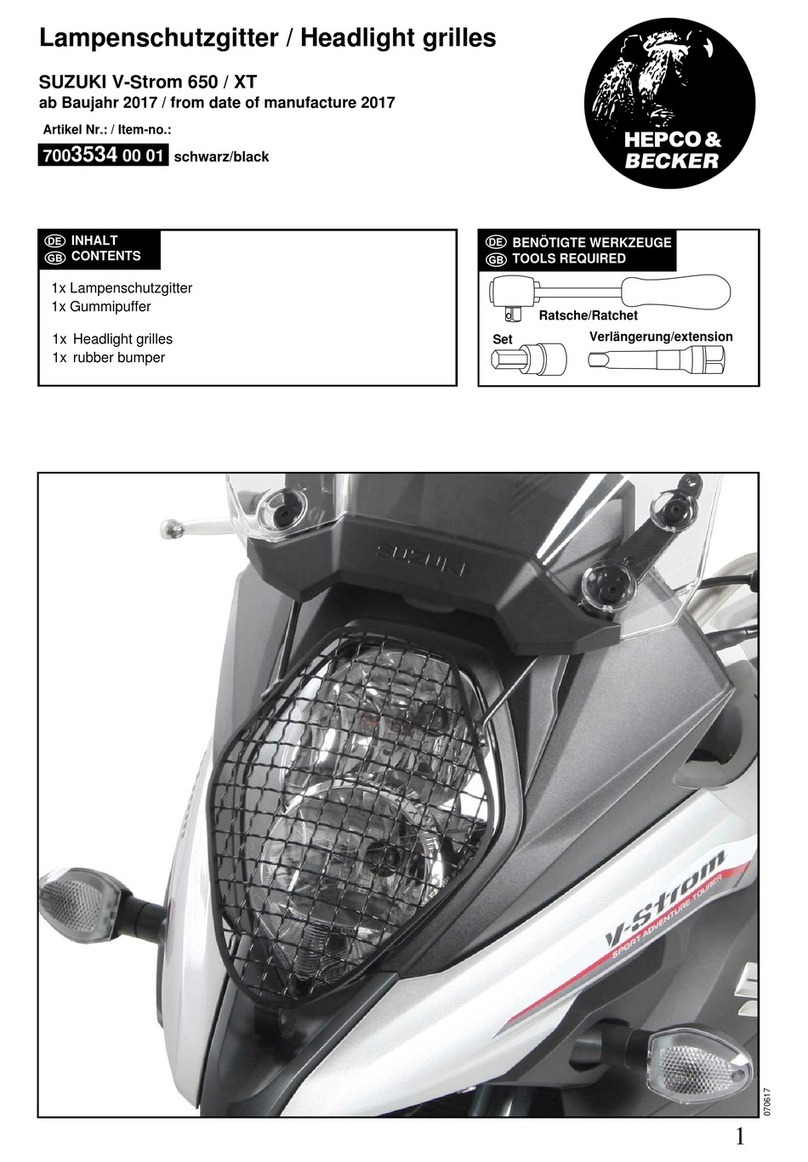 Lampenschutzgitter / Headlight grilles

SUZUKI V-Strom 650 / XT
ab Baujahr 2017 / from date of manufacture 2017

Artikel Nr.: / Item-no.:
7003534 00 01 schwarz/black

HEPCO & BECKER

DE INHALT
GB CONTENTS

1x Lampenschutzgitter
1x Gummipuffer

1x Headlight grilles
1x rubber bumper

DE BENÖTIGTE WERKZEUGE
GB TOOLS REQUIRED

Ratsche/Ratchet
Set
Verlängerung/extension

SUZUKI

V-Strom
SPORT ADVENTURE TOURER

070617

1